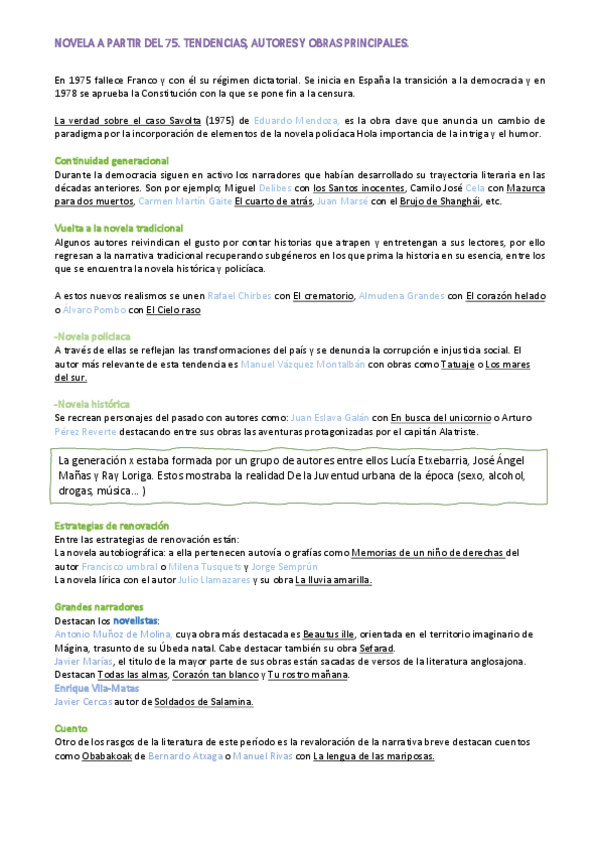 NOVELA A PARTIR DEL 75. TENDENCIAS, AUTORES Y OBRAS PRINCIPALES.

En 1975 fallece Franco y con él su régimen dictatorial. Se inicia en España la transición a la democracia y en 1978 se aprueba la Constitución con la que se pone fin a la censura.

La verdad sobre el caso Savolta (1975) de Eduardo Mendoza, es la obra clave que anuncia un cambio de paradigma por la incorporación de elementos de la novela policíaca Hola importancia de la intriga y el humor.

Continuidad generacional
Durante la democracia siguen en activo los narradores que habían desarrollado su trayectoria literaria en las décadas anteriores. Son por ejemplo; Miguel Delibes con los Santos inocentes, Camilo José Cela con Mazurca para dos muertos, Carmen Martín Gaite El cuarto de atrás, Juan Marsé con el Brujo de Shanghái, etc.

Vuelta a la novela tradicional
Algunos autores reivindican el gusto por contar historias que atrapen y entretengan a sus lectores, por ello regresan a la narrativa tradicional recuperando subgéneros en los que prima la historia en su esencia, entre los que se encuentra la novela histórica y policíaca.

A estos nuevos realismos se unen Rafael Chirbes con El crematorio, Almudena Grandes con El corazón helado o Álvaro Pombo con El Cielo raso

-Novela policiaca
A través de ellas se reflejan las transformaciones del país y se denuncia la corrupción e injusticia social. El autor más relevante de esta tendencia es Manuel Vázquez Montalbán con obras como Tatuaje o Los mares del sur.

-Novela histórica
Se recrean personajes del pasado con autores como: Juan Eslava Galán con En busca del unicornio o Arturo Pérez Reverte destacando entre sus obras las aventuras protagonizadas por el capitán Alatriste.

La generación x estaba formada por un grupo de autores entre ellos Lucía Etxebarria, José Ángel Mañas y Ray Loriga. Estos mostraba la realidad De la Juventud urbana de la época (sexo, alcohol, drogas, música... )

Estrategias de renovación
Entre las estrategias de renovación están:
La novela autobiográfica: a ella pertenecen autovía o grafías como Memorias de un niño de derechas del autor Francisco umbral o Milena Tusquets y Jorge Semprún
La novela lírica con el autor Julio Llamazares y su obra La lluvia amarilla.

Grandes narradores
Destacan los novelistas:
Antonio Muñoz de Molina, cuya obra más destacada es Beautus ille, orientada en el territorio imaginario de Mágina, trasunto de su Úbeda natal. Cabe destacar también su obra Sefarad.
Javier Marías, el título de la mayor parte de sus obras están sacadas de versos de la literatura anglosajona. Destacan Todas las almas, Corazón tan blanco y Tu rostro mañana.
Enrique Vila-Matas
Javier Cercas autor de Soldados de Salamina.

Cuento
Otro de los rasgos de la literatura de este período es la revaloración de la narrativa breve destacan cuentos como Obabakoak de Bernardo Atxaga o Manuel Rivas con La lengua de las mariposas.